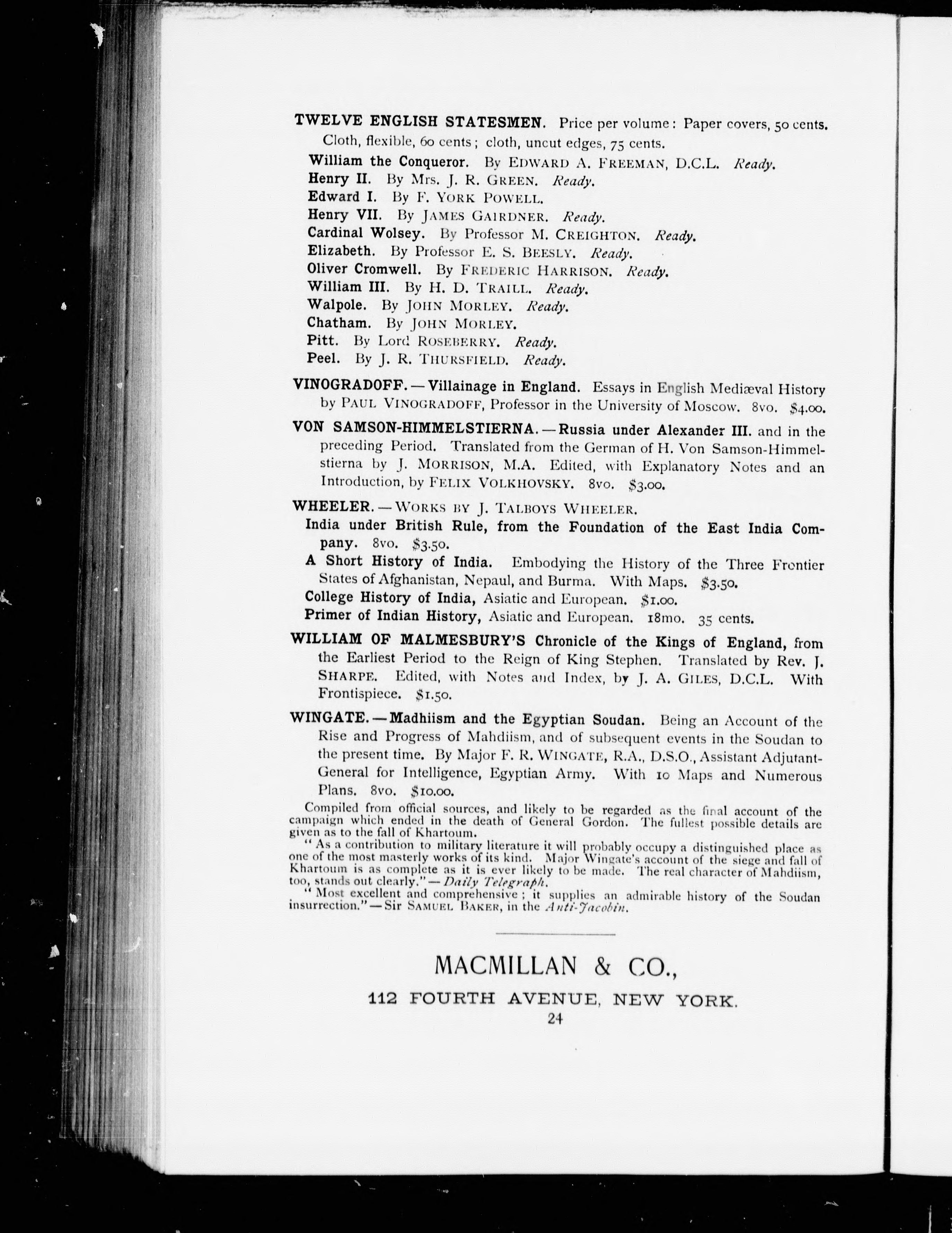 TWELVE ENGLISH STATESMEN. Price per volume: Paper covers, 50 cents. Cloth, flexible, 60 cents; cloth, uncut edges, 75 cents.

William the Conqueror. By EDWARD A. FREEMAN, D.C.L. Ready.
Henry II. By Mrs. J. R. GREEN. Ready.
Edward I. By F. YORK POWELL.
Henry VII. By JAMES GAIRDNER. Ready.
Cardinal Wolsey. By Professor M. CREIGHTON. Ready.
Elizabeth. By Professor E. S. BEESLY. Ready.
Oliver Cromwell. By FREDERIC HARRISON. Ready.
William III. By H. D. TRAILL. Ready.
Walpole. By JOHN MORLEY. Ready.
Chatham. By JOHN MORLEY.
Pitt. By Lord ROSEBERRY. Ready.
Peel. By J. R. THURSFIELD. Ready.

VINOGRADOFF. — Villainage in England. Essays in English Mediæval History by PAUL VINOGRADOFF, Professor in the University of Moscow. 8vo. $4.00.

VON SAMSON-HIMMELSTIERNA. — Russia under Alexander III. and in the preceding Period. Translated from the German of H. Von Samson-Himmelstierna by J. MORRISON, M.A. Edited, with Explanatory Notes and an Introduction, by FELIX VOLKHOVSKY. 8vo. $3.00.

WHEELER. — WORKS BY J. TALBOYS WHEELER.

India under British Rule, from the Foundation of the East India Company. 8vo. $3.50.

A Short History of India. Embodying the History of the Three Frontier States of Afghanistan, Nepaul, and Burma. With Maps. $3.50.

College History of India, Asiatic and European. $1.00.

Primer of Indian History, Asiatic and European. 18mo. 35 cents.

WILLIAM OF MALMESBURY'S Chronicle of the Kings of England, from the Earliest Period to the Reign of King Stephen. Translated by Rev. J. SHARPE. Edited, with Notes and Index, by J. A. GILES, D.C.L. With Frontispiece. $1.50.

WINGATE. — Madhiism and the Egyptian Soudan. Being an Account of the Rise and Progress of Mahdiism, and of subsequent events in the Soudan to the present time. By Major F. R. WINGATE, R.A., D.S.O., Assistant Adjutant-General for Intelligence, Egyptian Army. With 10 Maps and Numerous Plans. 8vo. $10.00.

Compiled from official sources, and likely to be regarded as the final account of the campaign which ended in the death of General Gordon. The fullest possible details are given as to the fall of Khartoum.

"As a contribution to military literature it will probably occupy a distinguished place as one of the most masterly works of its kind. Major Wingate's account of the siege and fall of Khartoum is as complete as it is ever likely to be made. The real character of Mahdiism, too, stands out clearly." — Daily Telegraph.

"Most excellent and comprehensive; it supplies an admirable history of the Soudan insurrection." — Sir SAMUEL BAKER, in the Anti-Jacobin.

MACMILLAN & CO.,
112 FOURTH AVENUE, NEW YORK.
24